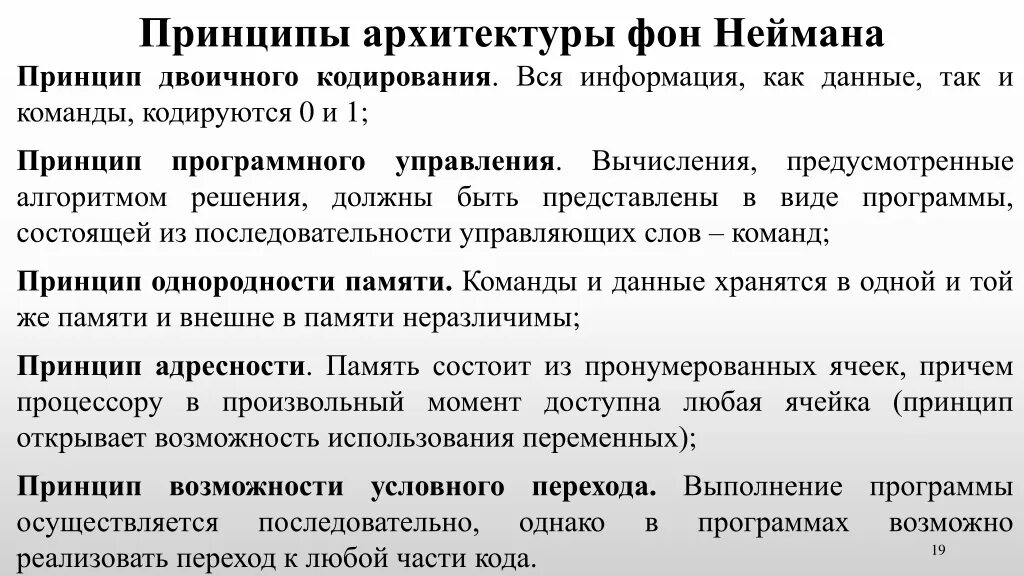 Принципы архитектуры фон Неймана

Принцип двоичного кодирования. Вся информация, как данные, так и команды, кодируются 0 и 1;

Принцип программного управления. Вычисления, предусмотренные алгоритмом решения, должны быть представлены в виде программы, состоящей из последовательности управляющих слов – команд;

Принцип однородности памяти. Команды и данные хранятся в одной и той же памяти и внешне в памяти неразличимы;

Принцип адресности. Память состоит из пронумерованных ячеек, причем процессору в произвольный момент доступна любая ячейка (принцип открывает возможность использования переменных);

Принцип возможности условного перехода. Выполнение программы осуществляется последовательно, однако в программах возможно реализовать переход к любой части кода.

19